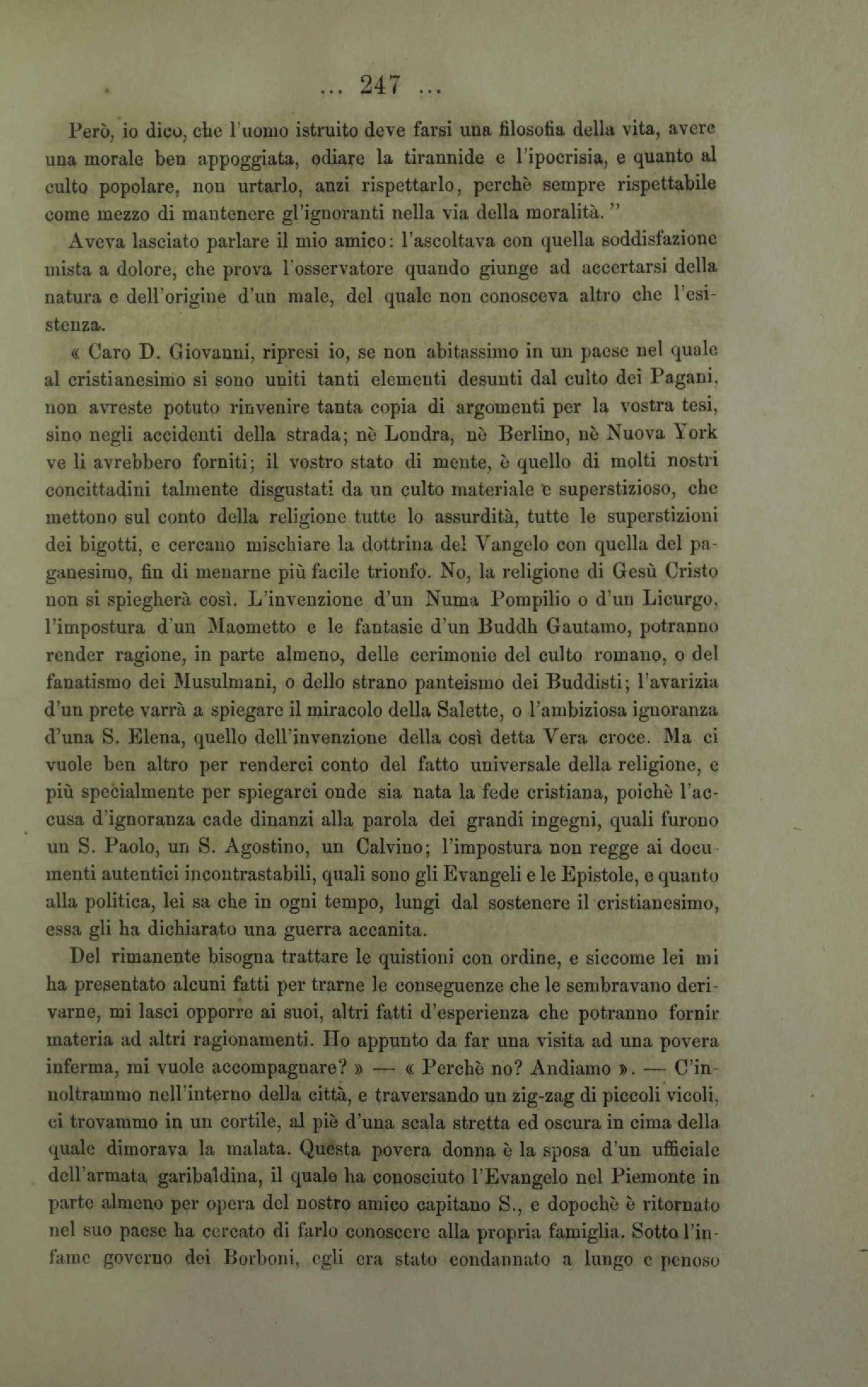 ... 247 ...

Però, io dico, che l'uomo istruito deve farsi una filosofia della vita, avere una morale ben appoggiata, odiare la tirannide e l'ipocrisia, e quanto al culto popolare, non urtarlo, anzi rispettarlo, perchè sempre rispettabile come mezzo di mantenere gl'ignoranti nella via della moralità. "

Aveva lasciato parlare il mio amico: l'ascoltava con quella soddisfazione mista a dolore, che prova l'osservatore quando giunge ad accertarsi della natura e dell'origine d'un male, del quale non conosceva altro che l'esistenza.

« Caro D. Giovanni, ripresi io, se non abitassimo in un paese nel quale al cristianesimo si sono uniti tanti elementi desunti dal culto dei Pagani, non avreste potuto rinvenire tanta copia di argomenti per la vostra tesi, sino negli accidenti della strada; nè Londra, nè Berlino, nè Nuova York ve li avrebbero forniti; il vostro stato di mente, è quello di molti nostri concittadini talmente disgustati da un culto materiale e superstizioso, che mettono sul conto della religione tutte lo assurdità, tutte le superstizioni dei bigotti, e cercano mischiare la dottrina del Vangelo con quella del paganesimo, fin di menarne più facile trionfo. No, la religione di Gesù Cristo non si spiegherà così. L'invenzione d'un Numa Pompilio o d'un Licurgo, l'impostura d'un Maometto e le fantasie d'un Buddh Gautamo, potranno render ragione, in parte almeno, delle cerimonie del culto romano, o del fanatismo dei Musulmani, o dello strano panteismo dei Buddisti; l'avarizia d'un prete varrà a spiegare il miracolo della Salette, o l'ambiziosa ignoranza d'una S. Elena, quello dell'invenzione della così detta Vera croce. Ma ci vuole ben altro per renderci conto del fatto universale della religione, e più specialmente per spiegarci onde sia nata la fede cristiana, poichè l'accusa d'ignoranza cade dinanzi alla parola dei grandi ingegni, quali furono un S. Paolo, un S. Agostino, un Calvino; l'impostura non regge ai documenti autentici incontrastabili, quali sono gli Evangeli e le Epistole, e quanto alla politica, lei sa che in ogni tempo, lungi dal sostenere il cristianesimo, essa gli ha dichiarato una guerra accanita.

Del rimanente bisogna trattare le quistioni con ordine, e siccome lei mi ha presentato alcuni fatti per trarne le conseguenze che le sembravano derivarne, mi lasci opporre ai suoi, altri fatti d'esperienza che potranno fornir materia ad altri ragionamenti. Ho appunto da far una visita ad una povera inferma, mi vuole accompagnare? » — « Perchè no? Andiamo ». — C'inoltrammo nell'interno della città, e traversando un zig-zag di piccoli vicoli, ci trovammo in un cortile, al piè d'una scala stretta ed oscura in cima della quale dimorava la malata. Questa povera donna è la sposa d'un ufficiale dell'armata garibaldina, il quale ha conosciuto l'Evangelo nel Piemonte in parte almeno per opera del nostro amico capitano S., e dopochè è ritornato nel suo paese ha cercato di farlo conoscere alla propria famiglia. Sotto l'infame governo dei Borboni, egli era stato condannato a lungo e penoso